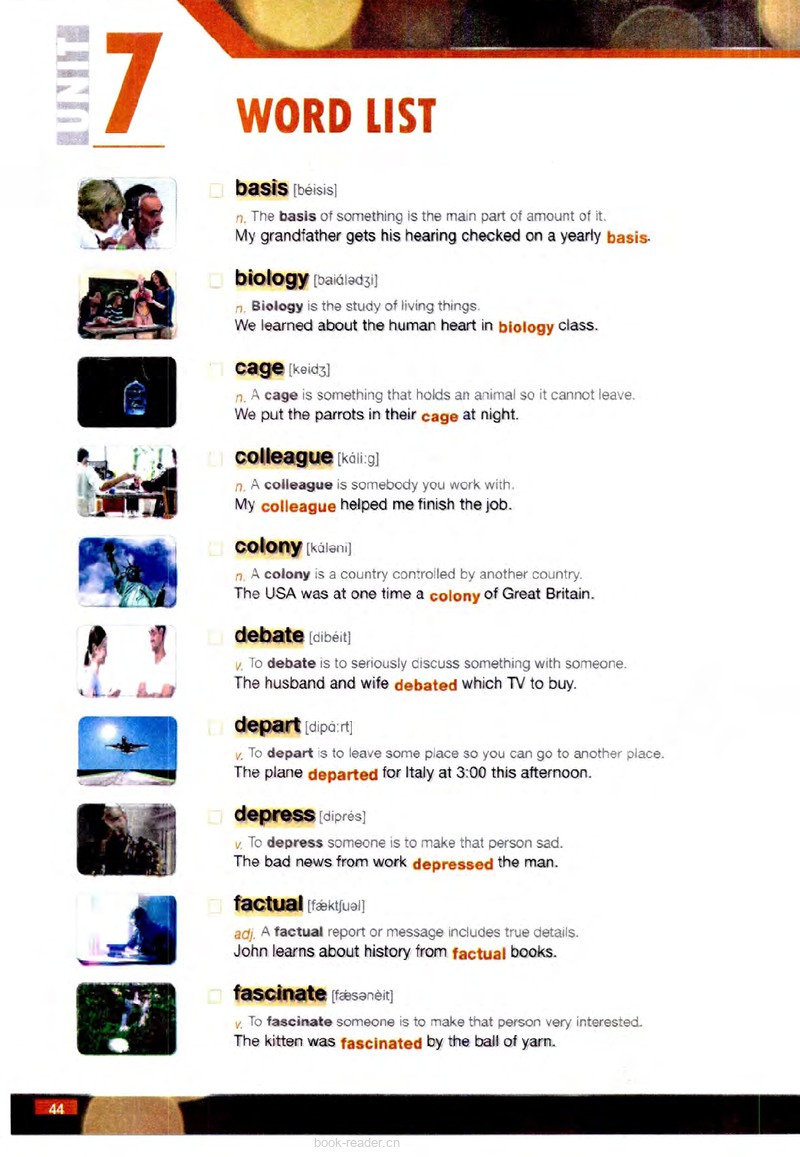 UNIT 7

WORD LIST

basis [béisis]

n. The basis of something is the main part of amount of it.
My grandfather gets his hearing checked on a yearly basis.

biology [baiálədʒi]

n. Biology is the study of living things.
We learned about the human heart in biology class.

cage [keidʒ]

n. A cage is something that holds an animal so it cannot leave.
We put the parrots in their cage at night.

colleague [káli:g]

n. A colleague is somebody you work with.
My colleague helped me finish the job.

colony [káləni]

n. A colony is a country controlled by another country.
The USA was at one time a colony of Great Britain.

debate [dibéit]

v. To debate is to seriously discuss something with someone.
The husband and wife debated which TV to buy.

depart [dipá:rt]

v. To depart is to leave some place so you can go to another place.
The plane departed for Italy at 3:00 this afternoon.

depress [diprés]

v. To depress someone is to make that person sad.
The bad news from work depressed the man.

factual [fǽktʃuəl]

adj. A factual report or message includes true details.
John learns about history from factual books.

fascinate [fǽsənèit]

v. To fascinate someone is to make that person very interested.
The kitten was fascinated by the ball of yarn.

44

book-reader.cn